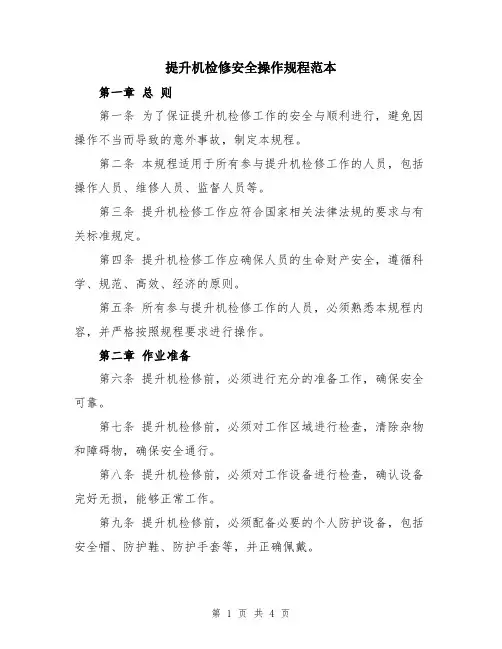 提升机检修安全操作规程范本

第一章 总 则

第一条 为了保证提升机检修工作的安全与顺利进行，避免因操作不当而导致的意外事故，制定本规程。

第二条 本规程适用于所有参与提升机检修工作的人员，包括操作人员、维修人员、监督人员等。

第三条 提升机检修工作应符合国家相关法律法规的要求与有关标准规定。

第四条 提升机检修工作应确保人员的生命财产安全，遵循科学、规范、高效、经济的原则。

第五条 所有参与提升机检修工作的人员，必须熟悉本规程内容，并严格按照规程要求进行操作。

第二章 作业准备

第六条 提升机检修前，必须进行充分的准备工作，确保安全可靠。

第七条 提升机检修前，必须对工作区域进行检查，清除杂物和障碍物，确保安全通行。

第八条 提升机检修前，必须对工作设备进行检查，确认设备完好无损，能够正常工作。

第九条 提升机检修前，必须配备必要的个人防护设备，包括安全帽、防护鞋、防护手套等，并正确佩戴。

第 1 页 共 4 页